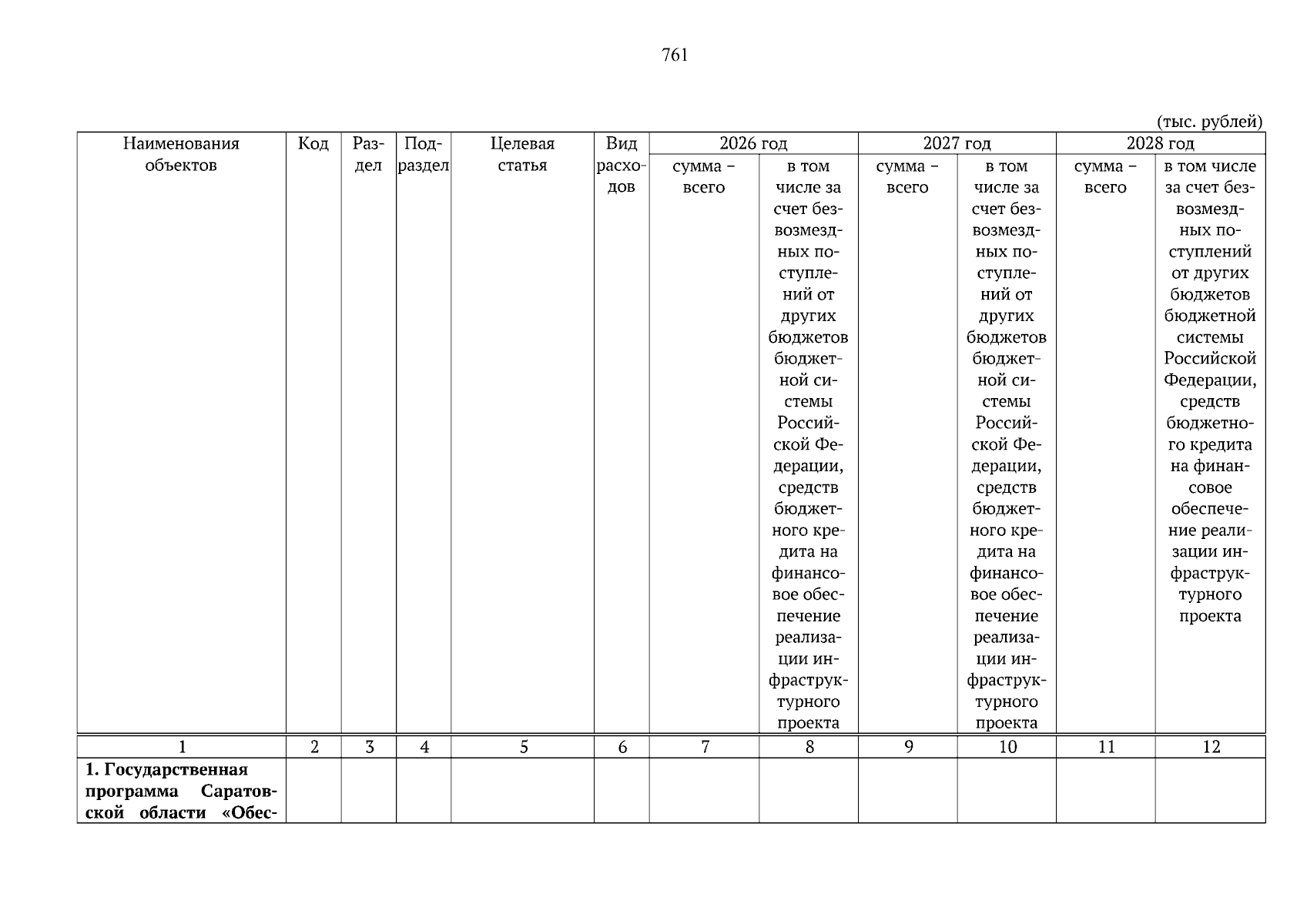 761

(тыс. рублей)

| Наименования объектов | Код | Раздел | Подраздел | Целевая статья | Вид расходов | 2026 год | | 2027 год | | 2028 год | |
|---|---|---|---|---|---|---|---|---|---|---|---|
| | | | | | | сумма – всего | в том числе за счет безвозмездных поступлений от других бюджетов бюджетной системы Российской Федерации, средств бюджетного кредита на финансовое обеспечение реализации инфраструктурного проекта | сумма – всего | в том числе за счет безвозмездных поступлений от других бюджетов бюджетной системы Российской Федерации, средств бюджетного кредита на финансовое обеспечение реализации инфраструктурного проекта | сумма – всего | в том числе за счет безвозмездных поступлений от других бюджетов бюджетной системы Российской Федерации, средств бюджетного кредита на финансовое обеспечение реализации инфраструктурного проекта |
| 1 | 2 | 3 | 4 | 5 | 6 | 7 | 8 | 9 | 10 | 11 | 12 |
| 1. Государственная программа Саратовской области «Обес- | | | | | | | | | | | |